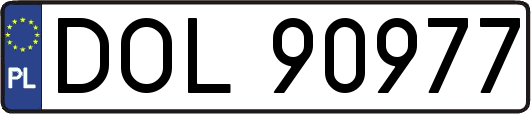 PL
DOL 90977